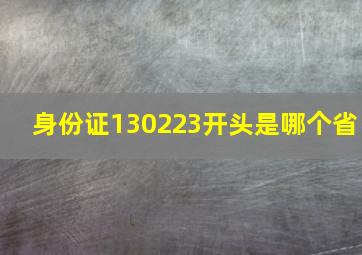 身份证130223开头是哪个省